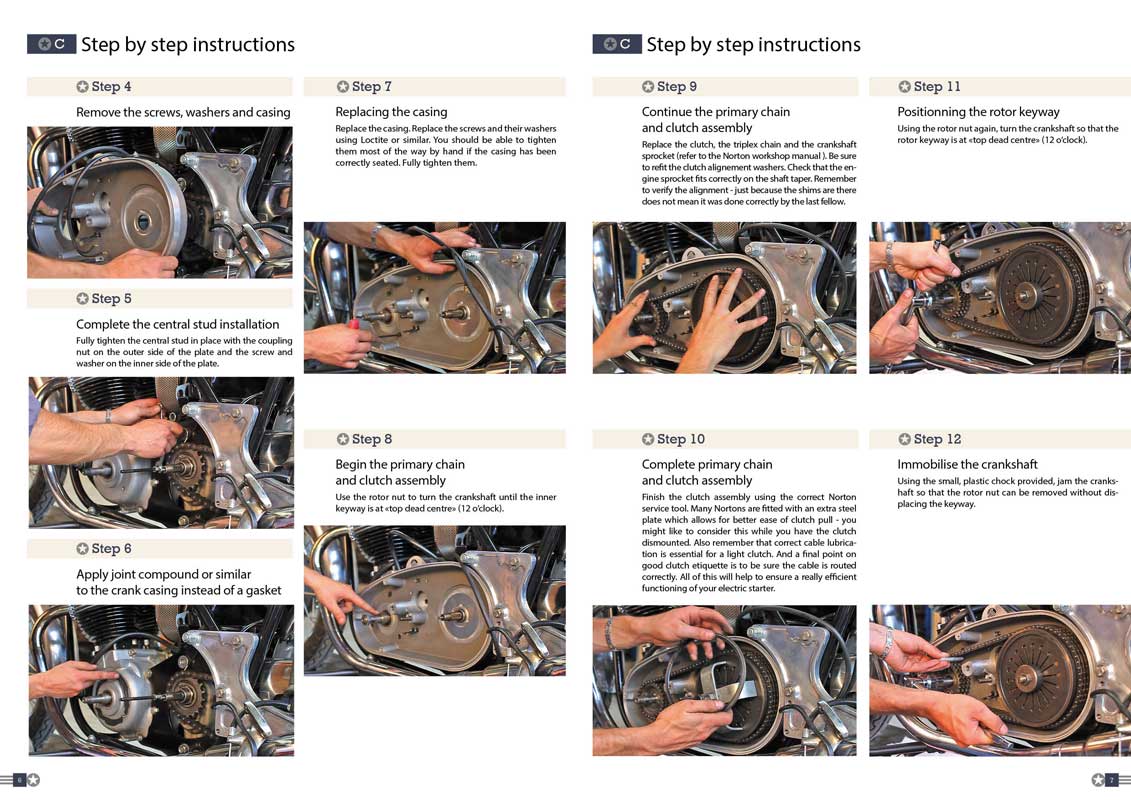 C Step by step instructions

Step 4

Remove the screws, washers and casing

Step 5

Complete the central stud installation

Fully tighten the central stud in place with the coupling nut on the outer side of the plate and the screw and washer on the inner side of the plate.

Step 6

Apply joint compound or similar to the crank casing instead of a gasket

Step 7

Replacing the casing

Replace the casing. Replace the screws and their washers using Loctite or similar. You should be able to tighten them most of the way by hand if the casing has been correctly seated. Fully tighten them.

Step 8

Begin the primary chain and clutch assembly

Use the rotor nut to turn the crankshaft until the inner keyway is at «top dead centre» (12 o'clock).

6

C Step by step instructions

Step 9

Continue the primary chain and clutch assembly

Replace the clutch, the triplex chain and the crankshaft sprocket (refer to the Norton workshop manual ). Be sure to refit the clutch alignement washers. Check that the engine sprocket fits correctly on the shaft taper. Remember to verify the alignment - just because the shims are there does not mean it was done correctly by the last fellow.

Step 10

Complete primary chain and clutch assembly

Finish the clutch assembly using the correct Norton service tool. Many Nortons are fitted with an extra steel plate which allows for better ease of clutch pull - you might like to consider this while you have the clutch dismounted. Also remember that correct cable lubrication is essential for a light clutch. And a final point on good clutch etiquette is to be sure the cable is routed correctly. All of this will help to ensure a really efficient functioning of your electric starter.

Step 11

Positionning the rotor keyway

Using the rotor nut again, turn the crankshaft so that the rotor keyway is at «top dead centre» (12 o'clock).

Step 12

Immobilise the crankshaft

Using the small, plastic chock provided, jam the crankshaft so that the rotor nut can be removed without displacing the keyway.

7